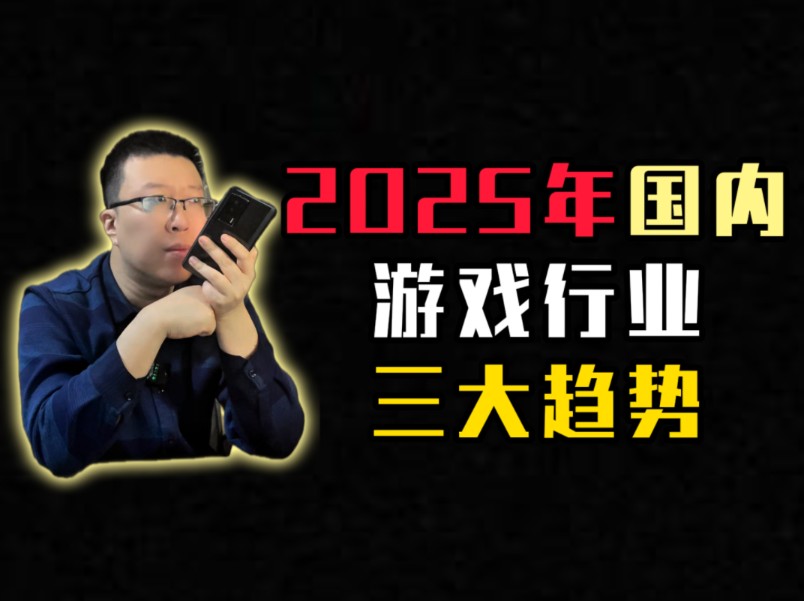 2025年国内
游戏行业
三大趋势